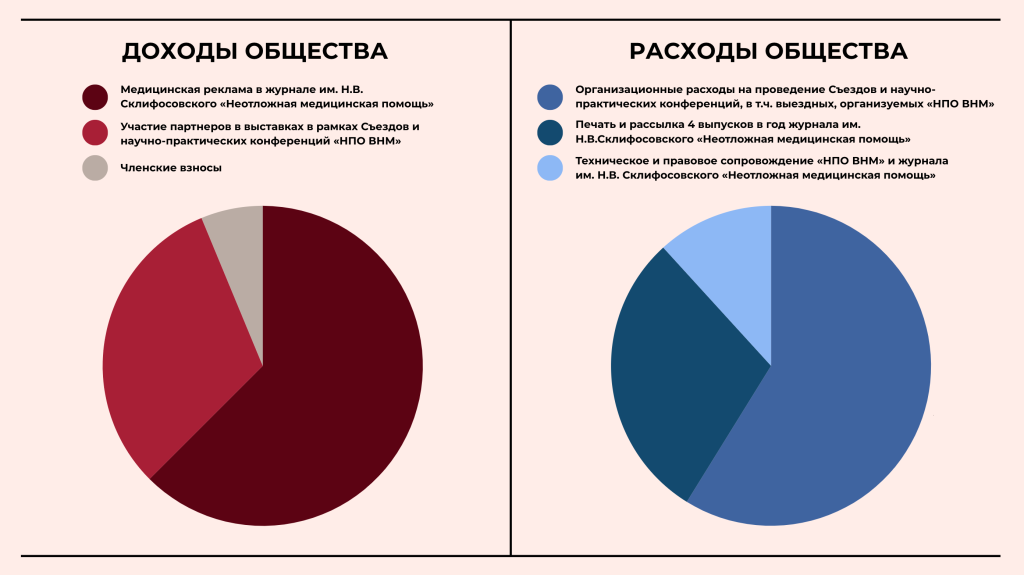 ДОХОДЫ ОБЩЕСТВА

Медицинская реклама в журнале им. Н.В. Склифосовского «Неотложная медицинская помощь»

Участие партнеров в выставках в рамках Съездов и научно-практических конференций «НПО ВНМ»

Членские взносы

РАСХОДЫ ОБЩЕСТВА

Организационные расходы на проведение Съездов и научно-практических конференций, в т.ч. выездных, организуемых «НПО ВНМ»

Печать и рассылка 4 выпусков в год журнала им. Н.В.Склифосовского «Неотложная медицинская помощь»

Техническое и правовое сопровождение «НПО ВНМ» и журнала им. Н.В. Склифосовского «Неотложная медицинская помощь»